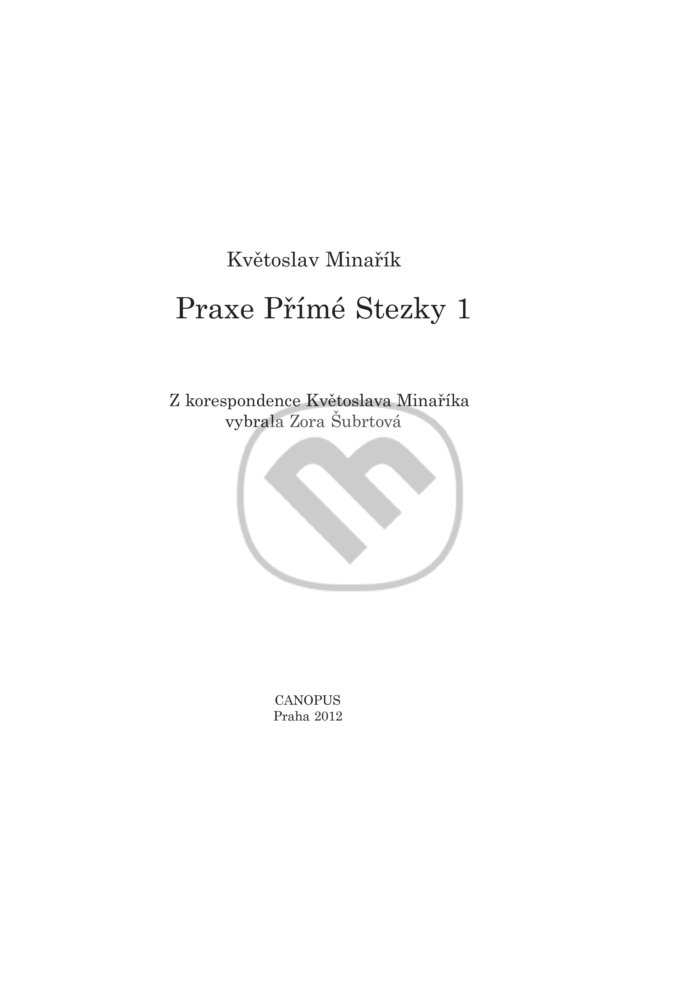 Květoslav Minařík

Praxe Přímé Stezky 1

Z korespondence Květoslava Minaříka
vybrala Zora Šubrtová

CANOPUS
Praha 2012